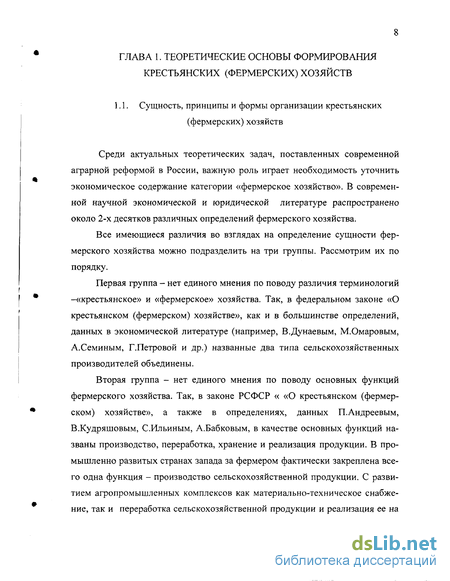 8

ГЛАВА 1. ТЕОРЕТИЧЕСКИЕ ОСНОВЫ ФОРМИРОВАНИЯ КРЕСТЬЯНСКИХ (ФЕРМЕРСКИХ) ХОЗЯЙСТВ

1.1. Сущность, принципы и формы организации крестьянских (фермерских) хозяйств

Среди актуальных теоретических задач, поставленных современной аграрной реформой в России, важную роль играет необходимость уточнить экономическое содержание категории «фермерское хозяйство». В современной научной экономической и юридической литературе распространено около 2-х десятков различных определений фермерского хозяйства.

Все имеющиеся различия во взглядах на определение сущности фермерского хозяйства можно подразделить на три группы. Рассмотрим их по порядку.

Первая группа – нет единого мнения по поводу различия терминологий –«крестьянское» и «фермерское» хозяйства. Так, в федеральном законе «О крестьянском (фермерском) хозяйстве», как и в большинстве определений, данных в экономической литературе (например, В.Дунаевым, М.Омаровым, А.Семиным, Г.Петровой и др.) названные два типа сельскохозяйственных производителей объединены.

Вторая группа – нет единого мнения по поводу основных функций фермерского хозяйства. Так, в законе РСФСР « О крестьянском (фермерском) хозяйстве», а также в определениях, данных П.Андреевым, В.Кудряшовым, С.Ильиным, А.Бабковым, в качестве основных функций названы производство, переработка, хранение и реализация продукции. В промышленно развитых странах запада за фермером фактически закреплена всего одна функция – производство сельскохозяйственной продукции. С развитием агропромышленных комплексов как материально-техническое снабжение, так и переработка сельскохозяйственной продукции и реализация ее на

dsLib.net
библиотека диссертаций